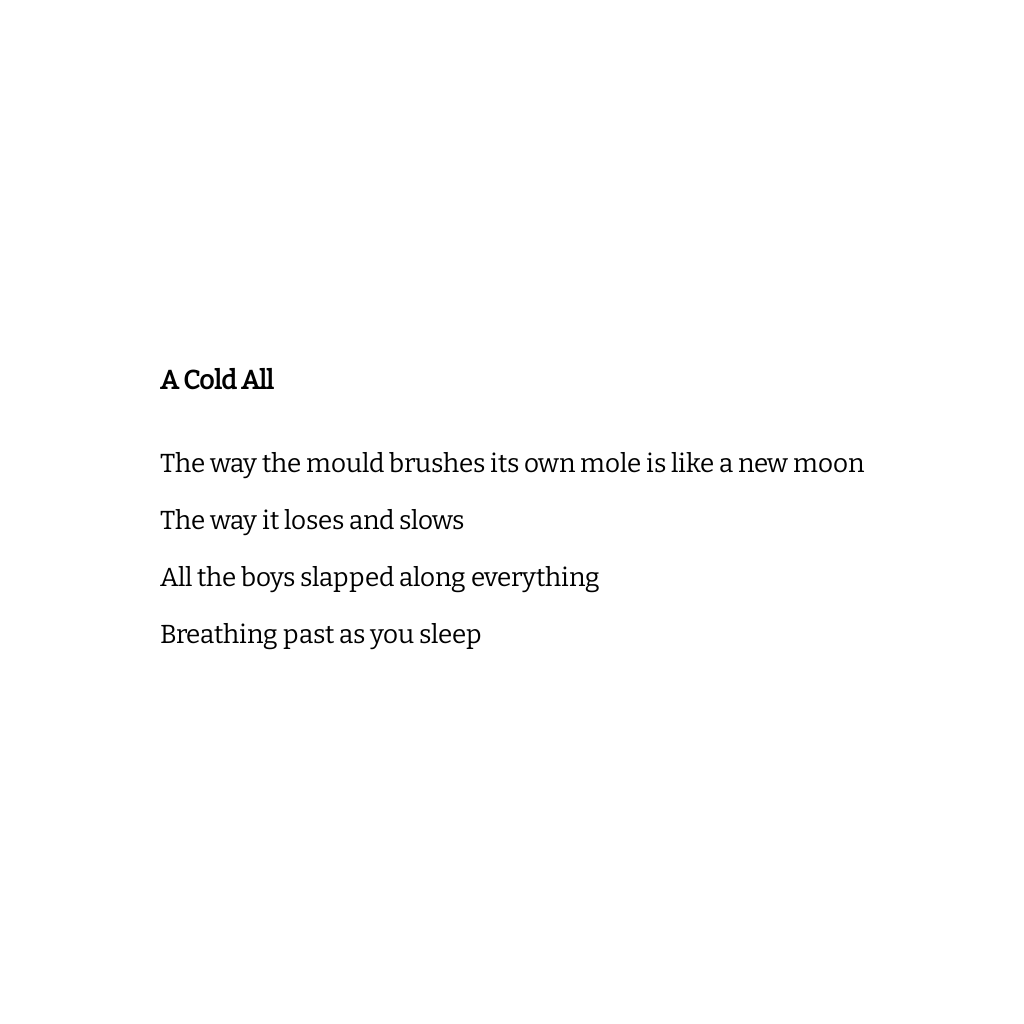 A Cold All

The way the mould brushes its own mole is like a new moon

The way it loses and slows

All the boys slapped along everything

Breathing past as you sleep